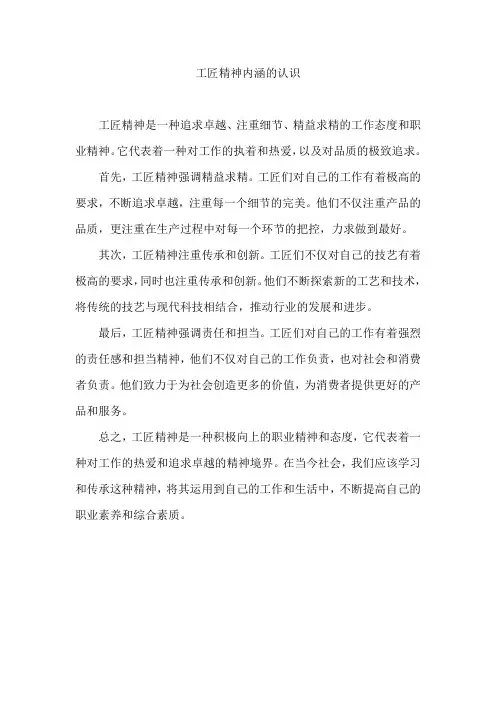 工匠精神内涵的认识

工匠精神是一种追求卓越、注重细节、精益求精的工作态度和职业精神。它代表着一种对工作的执着和热爱，以及对品质的极致追求。

首先，工匠精神强调精益求精。工匠们对自己的工作有着极高的要求，不断追求卓越，注重每一个细节的完美。他们不仅注重产品的品质，更注重在生产过程中对每一个环节的把控，力求做到最好。

其次，工匠精神注重传承和创新。工匠们不仅对自己的技艺有着极高的要求，同时也注重传承和创新。他们不断探索新的工艺和技术，将传统的技艺与现代科技相结合，推动行业的发展和进步。

最后，工匠精神强调责任和担当。工匠们对自己的工作有着强烈的责任感和担当精神，他们不仅对自己的工作负责，也对社会和消费者负责。他们致力于为社会创造更多的价值，为消费者提供更好的产品和服务。

总之，工匠精神是一种积极向上的职业精神和态度，它代表着一种对工作的热爱和追求卓越的精神境界。在当今社会，我们应该学习和传承这种精神，将其运用到自己的工作和生活中，不断提高自己的职业素养和综合素质。